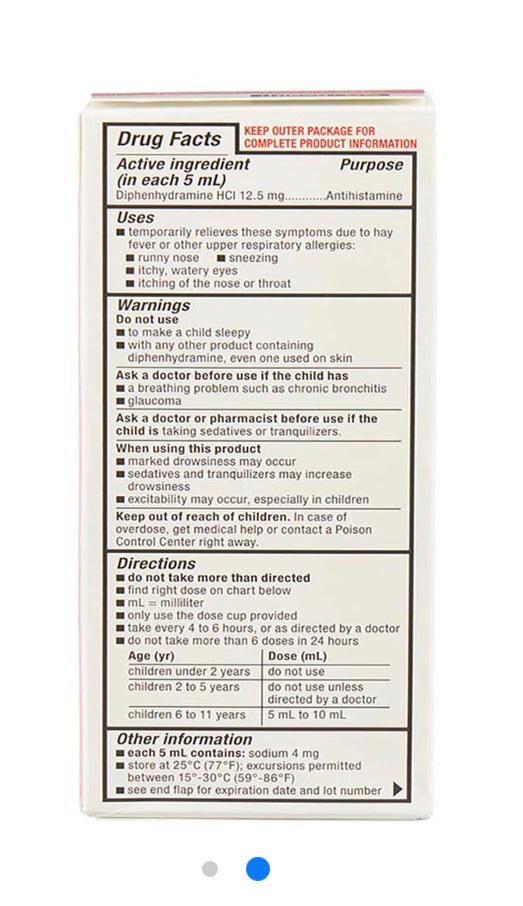 Drug Facts
KEEP OUTER PACKAGE FOR COMPLETE PRODUCT INFORMATION

Active ingredient (in each 5 mL) Purpose
Diphenhydramine HCl 12.5 mg...........Antihistamine

Uses
■ temporarily relieves these symptoms due to hay fever or other upper respiratory allergies:
■ runny nose ■ sneezing
■ itchy, watery eyes
■ itching of the nose or throat

Warnings
Do not use
■ to make a child sleepy
■ with any other product containing diphenhydramine, even one used on skin

Ask a doctor before use if the child has
■ a breathing problem such as chronic bronchitis
■ glaucoma

Ask a doctor or pharmacist before use if the child is taking sedatives or tranquilizers.

When using this product
■ marked drowsiness may occur
■ sedatives and tranquilizers may increase drowsiness
■ excitability may occur, especially in children

Keep out of reach of children. In case of overdose, get medical help or contact a Poison Control Center right away.

Directions
■ do not take more than directed
■ find right dose on chart below
■ mL = milliliter
■ only use the dose cup provided
■ take every 4 to 6 hours, or as directed by a doctor
■ do not take more than 6 doses in 24 hours

| Age (yr) | Dose (mL) |
|---|---|
| children under 2 years | do not use |
| children 2 to 5 years | do not use unless directed by a doctor |
| children 6 to 11 years | 5 mL to 10 mL |

Other information
■ each 5 mL contains: sodium 4 mg
■ store at 25°C (77°F); excursions permitted between 15°-30°C (59°-86°F)
■ see end flap for expiration date and lot number